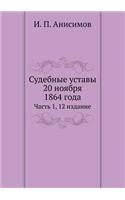 И. П. Анисимов

Судебные уставы 20 ноября 1864 года

Часть 1, 12 издание